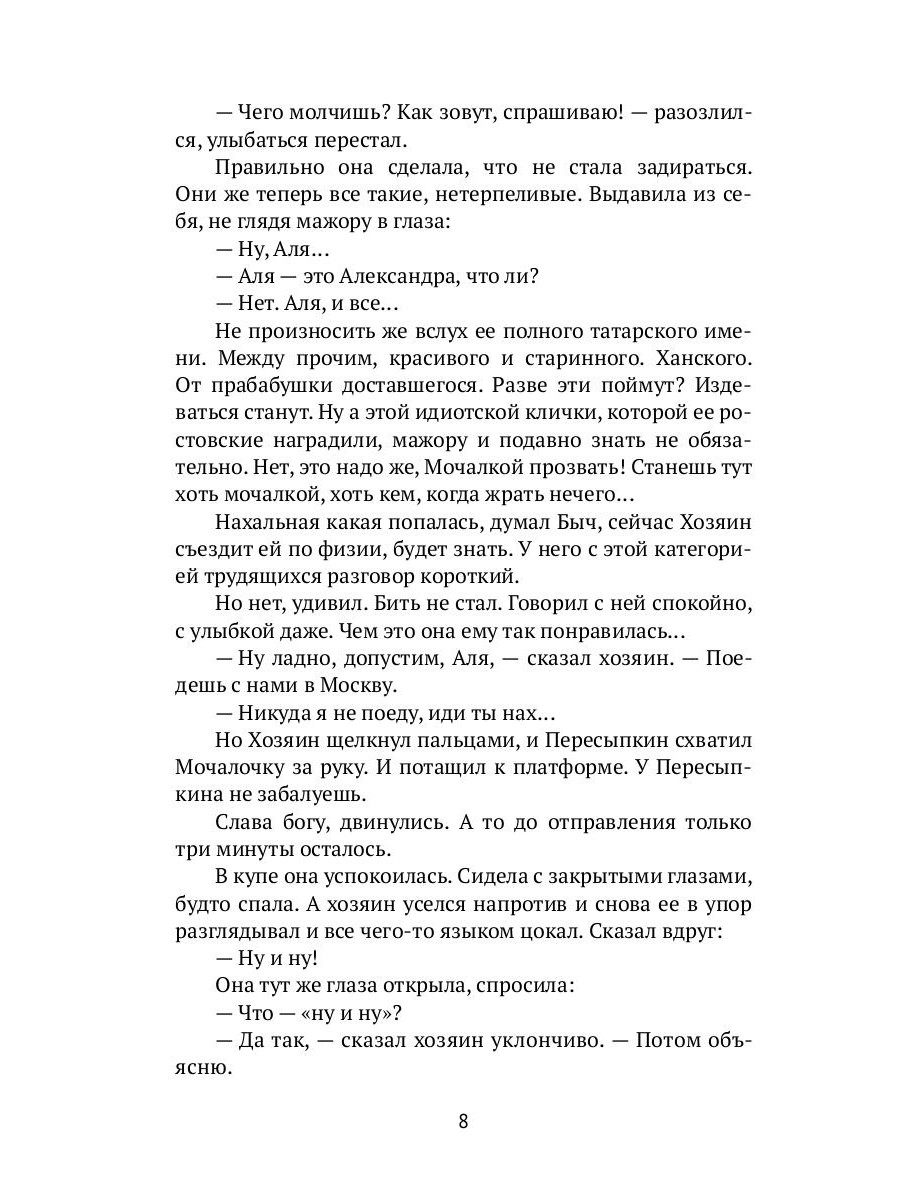 — Чего молчишь? Как зовут, спрашиваю! — разозлился, улыбаться перестал.

Правильно она сделала, что не стала задираться. Они же теперь все такие, нетерпеливые. Выдавила из себя, не глядя мажору в глаза:

— Ну, Аля…

— Аля — это Александра, что ли?

— Нет. Аля, и все…

Не произносить же вслух ее полного татарского имени. Между прочим, красивого и старинного. Ханского. От прабабушки доставшегося. Разве эти поймут? Издеваться станут. Ну а этой идиотской клички, которой ее ростовские наградили, мажору и подавно знать не обязательно. Нет, это надо же, Мочалкой прозвать! Станешь тут хоть мочалкой, хоть кем, когда жрать нечего…

Нахальная какая попалась, думал Быч, сейчас Хозяин съездит ей по физии, будет знать. У него с этой категорией трудящихся разговор короткий.

Но нет, удивил. Бить не стал. Говорил с ней спокойно, с улыбкой даже. Чем это она ему так понравилась…

— Ну ладно, допустим, Аля, — сказал хозяин. — Поедешь с нами в Москву.

— Никуда я не поеду, иди ты нах…

Но Хозяин щелкнул пальцами, и Пересыпкин схватил Мочалочку за руку. И потащил к платформе. У Пересыпкина не забалуешь.

Слава богу, двинулись. А то до отправления только три минуты осталось.

В купе она успокоилась. Сидела с закрытыми глазами, будто спала. А хозяин уселся напротив и снова ее в упор разглядывал и все чего-то языком цокал. Сказал вдруг:

— Ну и ну!

Она тут же глаза открыла, спросила:

— Что — «ну и ну»?

— Да так, — сказал хозяин уклончиво. — Потом объясню.

8